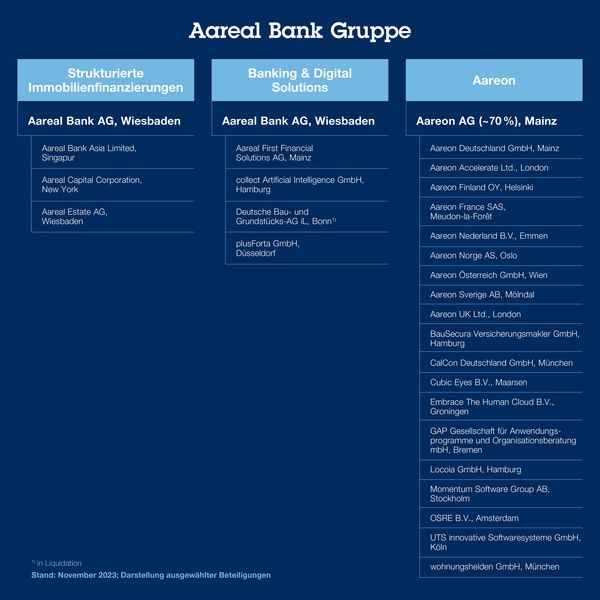 Aareal Bank Gruppe

Strukturierte Immobilienfinanzierungen

Aareal Bank AG, Wiesbaden

Aareal Bank Asia Limited, Singapur

Aareal Capital Corporation, New York

Aareal Estate AG, Wiesbaden

Banking & Digital Solutions

Aareal Bank AG, Wiesbaden

Aareal First Financial Solutions AG, Mainz

collect Artificial Intelligence GmbH, Hamburg

Deutsche Bau- und Grundstücks-AG iL, Bonn$^{1)}$

plusForta GmbH, Düsseldorf

Aareon

Aareon AG (~70 %), Mainz

Aareon Deutschland GmbH, Mainz

Aareon Accelerate Ltd., London

Aareon Finland OY, Helsinki

Aareon France SAS, Meudon-la-Forêt

Aareon Nederland B.V., Emmen

Aareon Norge AS, Oslo

Aareon Österreich GmbH, Wien

Aareon Sverige AB, Mölndal

Aareon UK Ltd., London

BauSecura Versicherungsmakler GmbH, Hamburg

CalCon Deutschland GmbH, München

Cubic Eyes B.V., Maarsen

Embrace The Human Cloud B.V., Groningen

GAP Gesellschaft für Anwendungsprogramme und Organisationsberatung mbH, Bremen

Locoia GmbH, Hamburg

Momentum Software Group AB, Stockholm

OSRE B.V., Amsterdam

UTS innovative Softwaresysteme GmbH, Köln

wohnungshelden GmbH, München

$^{1)}$ in Liquidation
Stand: November 2023; Darstellung ausgewählter Beteiligungen